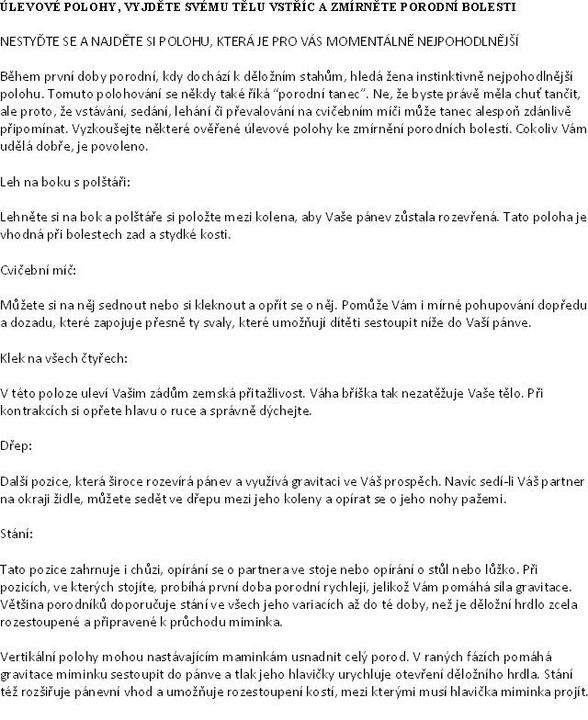 ÚLEVOVÉ POLOHY, VYJDĚTE SVÉMU TĚLU VSTŘÍC A ZMÍRNĚTE PORODNÍ BOLESTI

NESTYĎTE SE A NAJDĚTE SI POLOHU, KTERÁ JE PRO VÁS MOMENTÁLNĚ NEJPOHODLNĚJŠÍ

Během první doby porodní, kdy dochází k děložním stahům, hledá žena instinktivně nejpohodlnější polohu. Tomuto polohování se někdy také říká "porodní tanec". Ne, že byste právě měla chuť tančit, ale proto, že vstávání, sedání, lehání či převalování na cvičebním míči může tanec alespoň zdánlivě připomínat. Vyzkoušejte některé ověřené úlevové polohy ke zmírnění porodních bolestí. Cokoliv Vám udělá dobře, je povoleno.

Leh na boku s polštáři:

Lehněte si na bok a polštáře si položte mezi kolena, aby Vaše pánev zůstala rozevřená. Tato poloha je vhodná při bolestech zad a stydké kosti.

Cvičební míč:

Můžete si na něj sednout nebo si kleknout a opřít se o něj. Pomůže Vám i mírné pohupování dopředu a dozadu, které zapojuje přesně ty svaly, které umožňují dítěti sestoupit níže do Vaší pánve.

Klek na všech čtyřech:

V této poloze uleví Vašim zádům zemská přitažlivost. Váha bříška tak nezatěžuje Vaše tělo. Při kontrakcích si opřete hlavu o ruce a správně dýchejte.

Dřep:

Další pozice, která široce rozevírá pánev a využívá gravitaci ve Váš prospěch. Navíc sedí-li Váš partner na okraji židle, můžete sedět ve dřepu mezi jeho koleny a opírat se o jeho nohy pažemi.

Stání:

Tato pozice zahrnuje i chůzi, opírání se o partnera ve stoje nebo opírání o stůl nebo lůžko. Při pozicích, ve kterých stojíte, probíhá první doba porodní rychleji, jelikož Vám pomáhá síla gravitace. Většina porodníků doporučuje stání ve všech jeho variacích až do té doby, než je děložní hrdlo zcela rozestoupené a připravené k průchodu miminka.

Vertikální polohy mohou nastávajícím maminkám usnadnit celý porod. V raných fázích pomáhá gravitace miminku sestoupit do pánve a tlak jeho hlavičky urychluje otevření děložního hrdla. Stání též rozšiřuje pánevní vhod a umožňuje rozestoupení kostí, mezi kterými musí hlavička miminka projít.